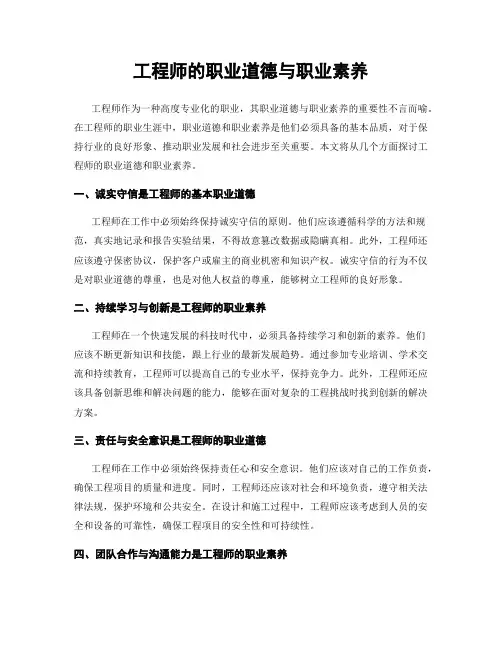 工程师的职业道德与职业素养

工程师作为一种高度专业化的职业，其职业道德与职业素养的重要性不言而喻。在工程师的职业生涯中，职业道德和职业素养是他们必须具备的基本品质，对于保持行业的良好形象、推动职业发展和社会进步至关重要。本文将从几个方面探讨工程师的职业道德和职业素养。

一、诚实守信是工程师的基本职业道德

工程师在工作中必须始终保持诚实守信的原则。他们应该遵循科学的方法和规范，真实地记录和报告实验结果，不得故意篡改数据或隐瞒真相。此外，工程师还应该遵守保密协议，保护客户或雇主的商业机密和知识产权。诚实守信的行为不仅是对职业道德的尊重，也是对他人权益的尊重，能够树立工程师的良好形象。

二、持续学习与创新是工程师的职业素养

工程师在一个快速发展的科技时代中，必须具备持续学习和创新的素养。他们应该不断更新知识和技能，跟上行业的最新发展趋势。通过参加专业培训、学术交流和持续教育，工程师可以提高自己的专业水平，保持竞争力。此外，工程师还应该具备创新思维和解决问题的能力，能够在面对复杂的工程挑战时找到创新的解决方案。

三、责任与安全意识是工程师的职业道德

工程师在工作中必须始终保持责任心和安全意识。他们应该对自己的工作负责，确保工程项目的质量和进度。同时，工程师还应该对社会和环境负责，遵守相关法律法规，保护环境和公共安全。在设计和施工过程中，工程师应该考虑到人员的安全和设备的可靠性，确保工程项目的安全性和可持续性。

四、团队合作与沟通能力是工程师的职业素养